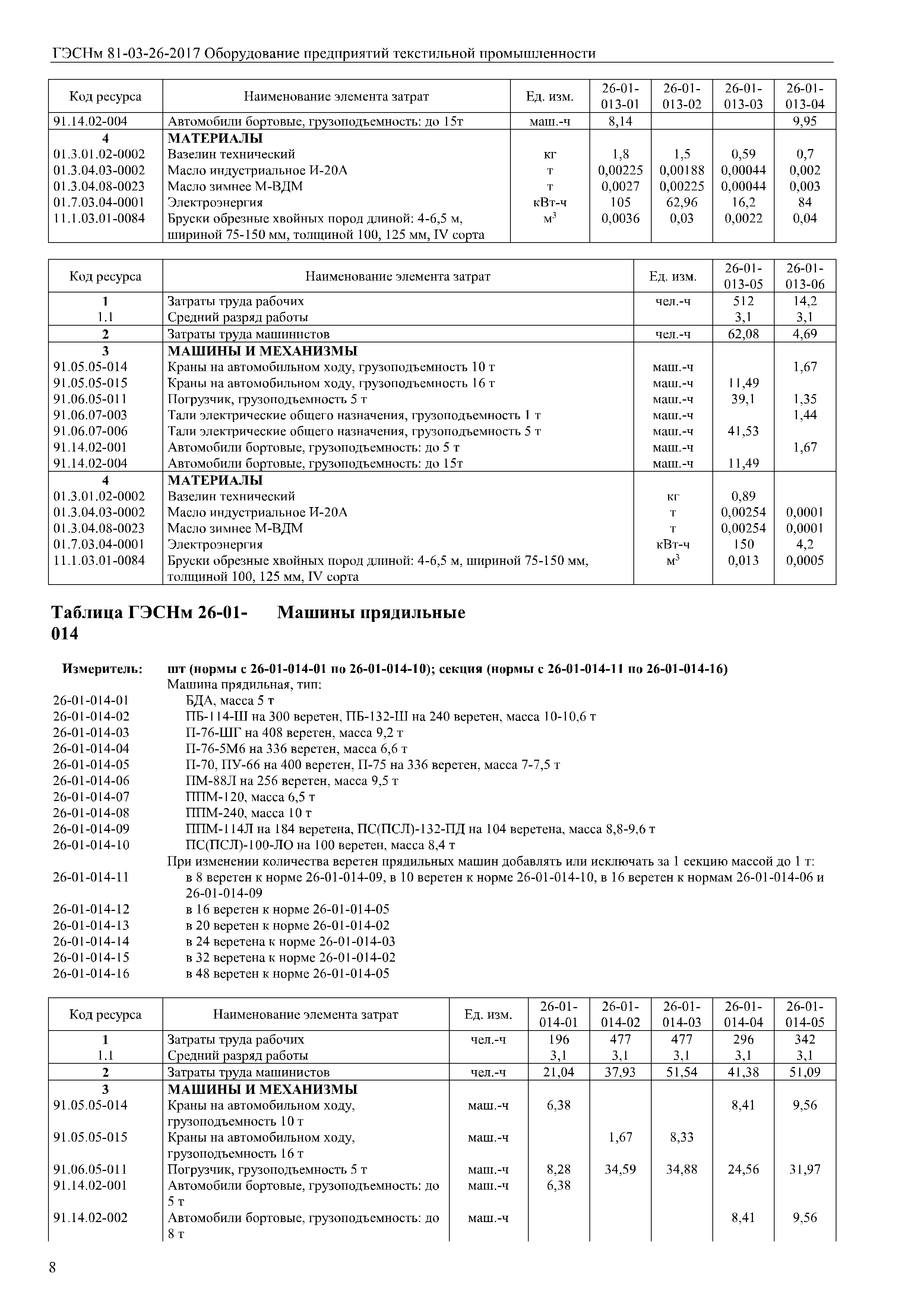 ГЭСНм 81-03-26-2017 Оборудование предприятий текстильной промышленности

| Код ресурса | Наименование элемента затрат | Ед. изм. | 26-01-013-01 | 26-01-013-02 | 26-01-013-03 | 26-01-013-04 |
|---|---|---|---|---|---|---|
| 91.14.02-004 | Автомобили бортовые, грузоподъемность: до 15т | маш.-ч | 8,14 | | | 9,95 |
| 4 | МАТЕРИАЛЫ | | | | | |
| 01.3.01.02-0002 | Вазелин технический | кг | 1,8 | 1,5 | 0,59 | 0,7 |
| 01.3.04.03-0002 | Масло индустриальное И-20А | т | 0,00225 | 0,00188 | 0,00044 | 0,002 |
| 01.3.04.08-0023 | Масло зимнее М-ВДМ | т | 0,0027 | 0,00225 | 0,00044 | 0,003 |
| 01.7.03.04-0001 | Электроэнергия | кВт-ч | 105 | 62,96 | 16,2 | 84 |
| 11.1.03.01-0084 | Бруски обрезные хвойных пород длиной: 4-6,5 м, шириной 75-150 мм, толщиной 100, 125 мм, IV сорта | $м^3$ | 0,0036 | 0,03 | 0,0022 | 0,04 |

| Код ресурса | Наименование элемента затрат | Ед. изм. | 26-01-013-05 | 26-01-013-06 |
|---|---|---|---|---|
| 1 | Затраты труда рабочих | чел.-ч | 512 | 14,2 |
| 1.1 | Средний разряд работы | | 3,1 | 3,1 |
| 2 | Затраты труда машинистов | чел.-ч | 62,08 | 4,69 |
| 3 | МАШИНЫ И МЕХАНИЗМЫ | | | |
| 91.05.05-014 | Краны на автомобильном ходу, грузоподъемность 10 т | маш.-ч | | 1,67 |
| 91.05.05-015 | Краны на автомобильном ходу, грузоподъемность 16 т | маш.-ч | 11,49 | |
| 91.06.05-011 | Погрузчик, грузоподъемность 5 т | маш.-ч | 39,1 | 1,35 |
| 91.06.07-003 | Тали электрические общего назначения, грузоподъемность 1 т | маш.-ч | | 1,44 |
| 91.06.07-006 | Тали электрические общего назначения, грузоподъемность 5 т | маш.-ч | 41,53 | |
| 91.14.02-001 | Автомобили бортовые, грузоподъемность: до 5 т | маш.-ч | | 1,67 |
| 91.14.02-004 | Автомобили бортовые, грузоподъемность: до 15т | маш.-ч | 11,49 | |
| 4 | МАТЕРИАЛЫ | | | |
| 01.3.01.02-0002 | Вазелин технический | кг | 0,89 | |
| 01.3.04.03-0002 | Масло индустриальное И-20А | т | 0,00254 | 0,0001 |
| 01.3.04.08-0023 | Масло зимнее М-ВДМ | т | 0,00254 | 0,0001 |
| 01.7.03.04-0001 | Электроэнергия | кВт-ч | 150 | 4,2 |
| 11.1.03.01-0084 | Бруски обрезные хвойных пород длиной: 4-6,5 м, шириной 75-150 мм, толщиной 100, 125 мм, IV сорта | $м^3$ | 0,013 | 0,0005 |

Таблица ГЭСНм 26-01-014 Машины прядильные

Измеритель: шт (нормы с 26-01-014-01 по 26-01-014-10); секция (нормы с 26-01-014-11 по 26-01-014-16)
Машина прядильная, тип:
26-01-014-01 БДА, масса 5 т
26-01-014-02 ПБ-114-Ш на 300 веретен, ПБ-132-Ш на 240 веретен, масса 10-10,6 т
26-01-014-03 П-76-ШГ на 408 веретен, масса 9,2 т
26-01-014-04 П-76-5М6 на 336 веретен, масса 6,6 т
26-01-014-05 П-70, ПУ-66 на 400 веретен, П-75 на 336 веретен, масса 7-7,5 т
26-01-014-06 ПМ-88Л на 256 веретен, масса 9,5 т
26-01-014-07 ППМ-120, масса 6,5 т
26-01-014-08 ППМ-240, масса 10 т
26-01-014-09 ППМ-114Л на 184 веретена, ПС(ПСЛ)-132-ПД на 104 веретена, масса 8,8-9,6 т
26-01-014-10 ПС(ПСЛ)-100-ЛО на 100 веретен, масса 8,4 т
При изменении количества веретен прядильных машин добавлять или исключать за 1 секцию массой до 1 т:
26-01-014-11 в 8 веретен к норме 26-01-014-09, в 10 веретен к норме 26-01-014-10, в 16 веретен к нормам 26-01-014-06 и 26-01-014-09
26-01-014-12 в 16 веретен к норме 26-01-014-05
26-01-014-13 в 20 веретен к норме 26-01-014-02
26-01-014-14 в 24 веретена к норме 26-01-014-03
26-01-014-15 в 32 веретена к норме 26-01-014-02
26-01-014-16 в 48 веретен к норме 26-01-014-05

| Код ресурса | Наименование элемента затрат | Ед. изм. | 26-01-014-01 | 26-01-014-02 | 26-01-014-03 | 26-01-014-04 | 26-01-014-05 |
|---|---|---|---|---|---|---|---|
| 1 | Затраты труда рабочих | чел.-ч | 196 | 477 | 477 | 296 | 342 |
| 1.1 | Средний разряд работы | | 3,1 | 3,1 | 3,1 | 3,1 | 3,1 |
| 2 | Затраты труда машинистов | чел.-ч | 21,04 | 37,93 | 51,54 | 41,38 | 51,09 |
| 3 | МАШИНЫ И МЕХАНИЗМЫ | | | | | | |
| 91.05.05-014 | Краны на автомобильном ходу, грузоподъемность 10 т | маш.-ч | 6,38 | | | 8,41 | 9,56 |
| 91.05.05-015 | Краны на автомобильном ходу, грузоподъемность 16 т | маш.-ч | | 1,67 | 8,33 | | |
| 91.06.05-011 | Погрузчик, грузоподъемность 5 т | маш.-ч | 8,28 | 34,59 | 34,88 | 24,56 | 31,97 |
| 91.14.02-001 | Автомобили бортовые, грузоподъемность: до 5 т | маш.-ч | 6,38 | | | | |
| 91.14.02-002 | Автомобили бортовые, грузоподъемность: до 8 т | маш.-ч | | | | 8,41 | 9,56 |

8